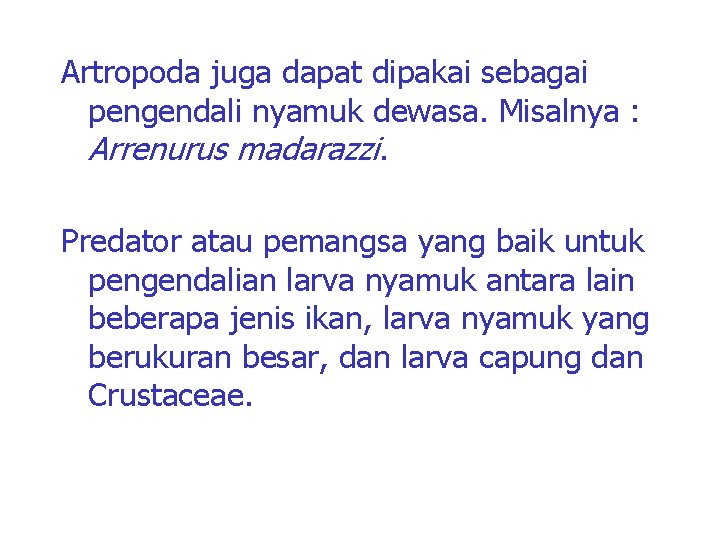 Artropoda juga dapat dipakai sebagai pengendali nyamuk dewasa. Misalnya : Arrenurus madarazzi.

Predator atau pemangsa yang baik untuk pengendalian larva nyamuk antara lain beberapa jenis ikan, larva nyamuk yang berukuran besar, dan larva capung dan Crustaceae.